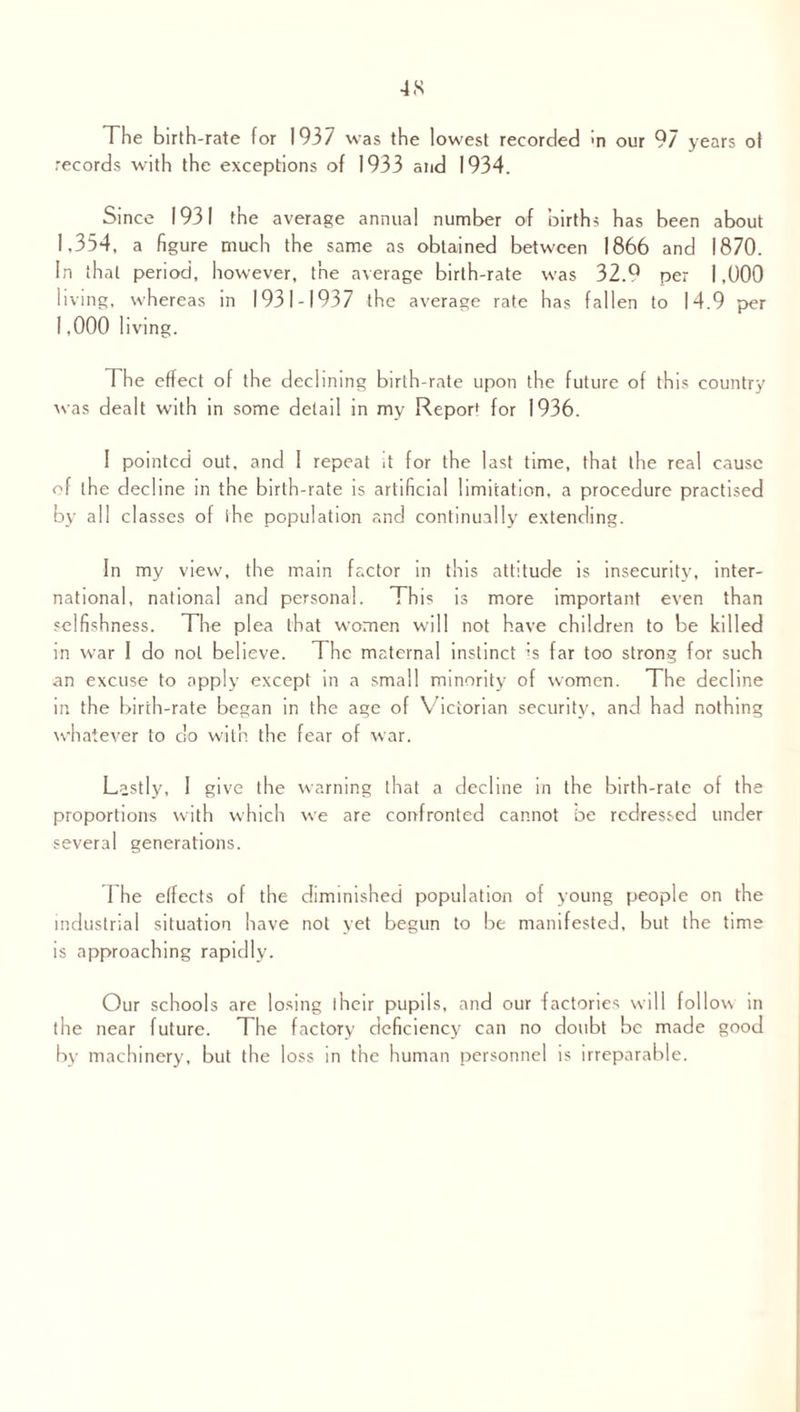 48

The birth-rate for 1937 was the lowest recorded in our 97 years of records with the exceptions of 1933 and 1934.

Since 1931 the average annual number of births has been about 1,354, a figure much the same as obtained between 1866 and 1870. In that period, however, the average birth-rate was 32.9 per 1,000 living, whereas in 1931-1937 the average rate has fallen to 14.9 per 1,000 living.

The effect of the declining birth-rate upon the future of this country was dealt with in some detail in my Report for 1936.

I pointed out, and I repeat it for the last time, that the real cause of the decline in the birth-rate is artificial limitation, a procedure practised by all classes of the population and continually extending.

In my view, the main factor in this attitude is insecurity, international, national and personal. This is more important even than selfishness. The plea that women will not have children to be killed in war I do not believe. The maternal instinct is far too strong for such an excuse to apply except in a small minority of women. The decline in the birth-rate began in the age of Victorian security, and had nothing whatever to do with the fear of war.

Lastly, I give the warning that a decline in the birth-rate of the proportions with which we are confronted cannot be redressed under several generations.

The effects of the diminished population of young people on the industrial situation have not yet begun to be manifested, but the time is approaching rapidly.

Our schools are losing their pupils, and our factories will follow in the near future. The factory deficiency can no doubt be made good by machinery, but the loss in the human personnel is irreparable.